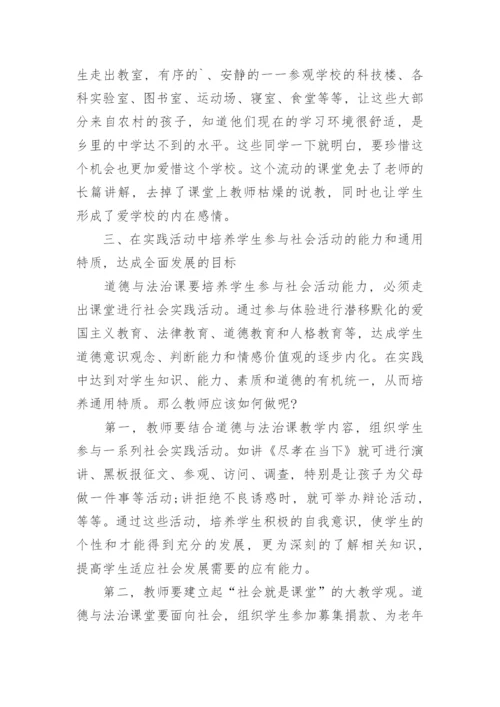 生走出教室，有序的`、安静的一一参观学校的科技楼、各科实验室、图书室、运动场、寝室、食堂等等，让这些大部分来自农村的孩子，知道他们现在的学习环境很舒适，是乡里的中学达不到的水平。这些同学一下就明白，要珍惜这个机会也更加爱惜这个学校。这个流动的课堂免去了老师的长篇讲解，去掉了课堂上教师枯燥的说教，同时也让学生形成了爱学校的内在感情。

三、在实践活动中培养学生参与社会活动的能力和通用特质，达成全面发展的目标

道德与法治课要培养学生参与社会活动能力，必须走出课堂进行社会实践活动。通过参与体验进行潜移默化的爱国主义教育、法律教育、道德教育和人格教育等，达成学生道德意识观念、判断能力和情感价值观的逐步内化。在实践中达到对学生知识、能力、素质和道德的有机统一，从而培养通用特质。那么教师应该如何做呢?

第一，教师要结合道德与法治课教学内容，组织学生参与一系列社会实践活动。如讲《尽孝在当下》就可进行演讲、黑板报征文、参观、访问、调查，特别是让孩子为父母做一件事等活动;讲拒绝不良诱惑时，就可举办辩论活动，等等。通过这些活动，培养学生积极的自我意识，使学生的个性和才能得到充分的发展，更为深刻的了解相关知识，提高学生适应社会发展需要的应有能力。

第二，教师要建立起“社会就是课堂”的大教学观。道德与法治课堂要面向社会，组织学生参加募集捐款、为老年